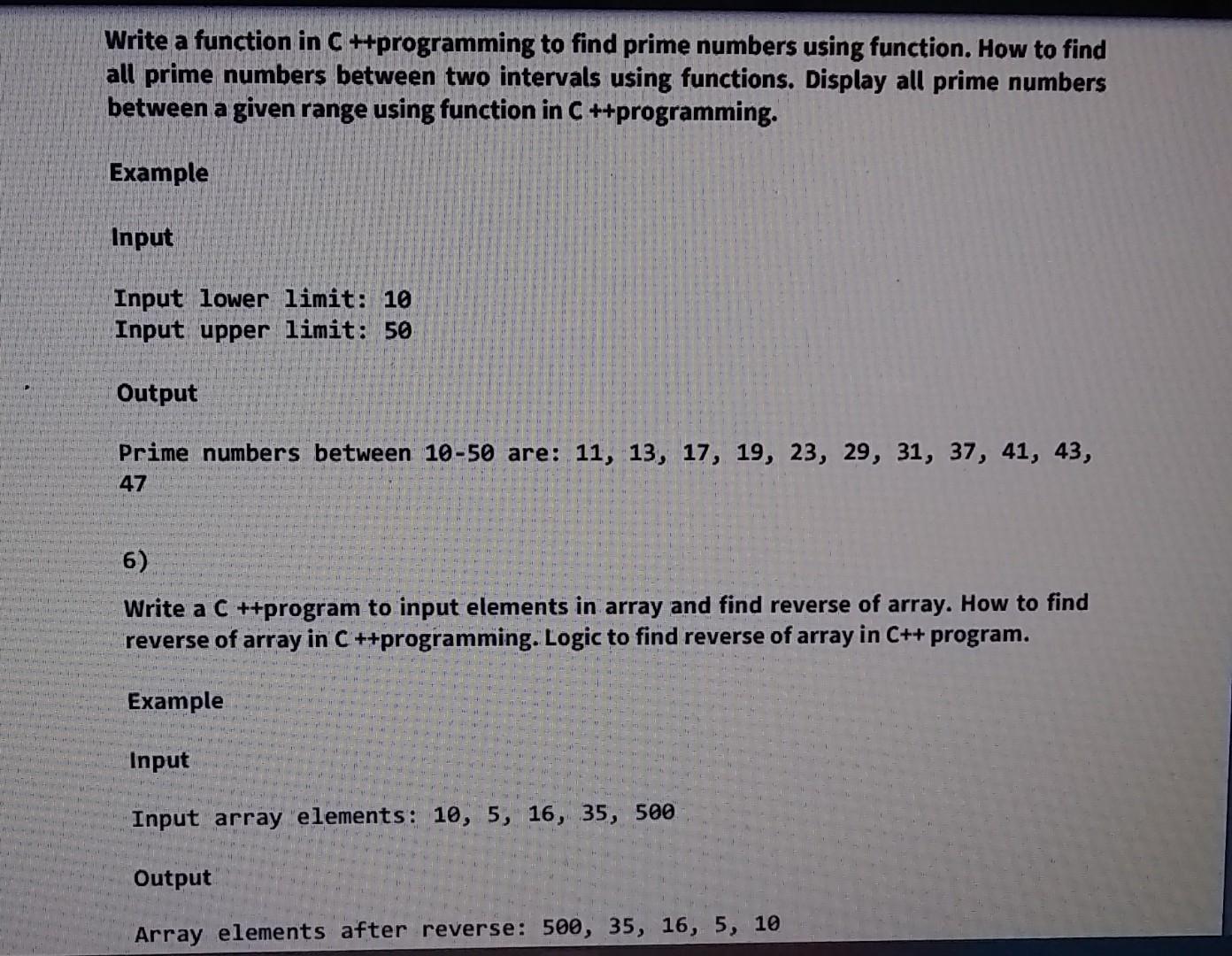 Write a function in C ++programming to find prime numbers using function. How to find all prime numbers between two intervals using functions. Display all prime numbers between a given range using function in C ++programming.

Example

Input

Input lower limit: 10
Input upper limit: 50

Output

Prime numbers between 10-50 are: 11, 13, 17, 19, 23, 29, 31, 37, 41, 43, 47

6)

Write a C ++program to input elements in array and find reverse of array. How to find reverse of array in C ++programming. Logic to find reverse of array in C++ program.

Example

Input

Input array elements: 10, 5, 16, 35, 500

Output

Array elements after reverse: 500, 35, 16, 5, 10